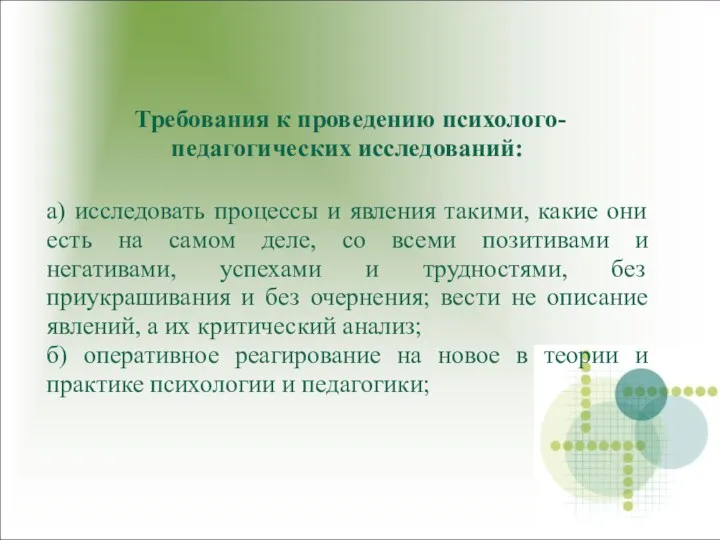 Требования к проведению психолого-педагогических исследований:

а) исследовать процессы и явления такими, какие они есть на самом деле, со всеми позитивами и негативами, успехами и трудностями, без приукрашивания и без очернения; вести не описание явлений, а их критический анализ;
б) оперативное реагирование на новое в теории и практике психологии и педагогики;